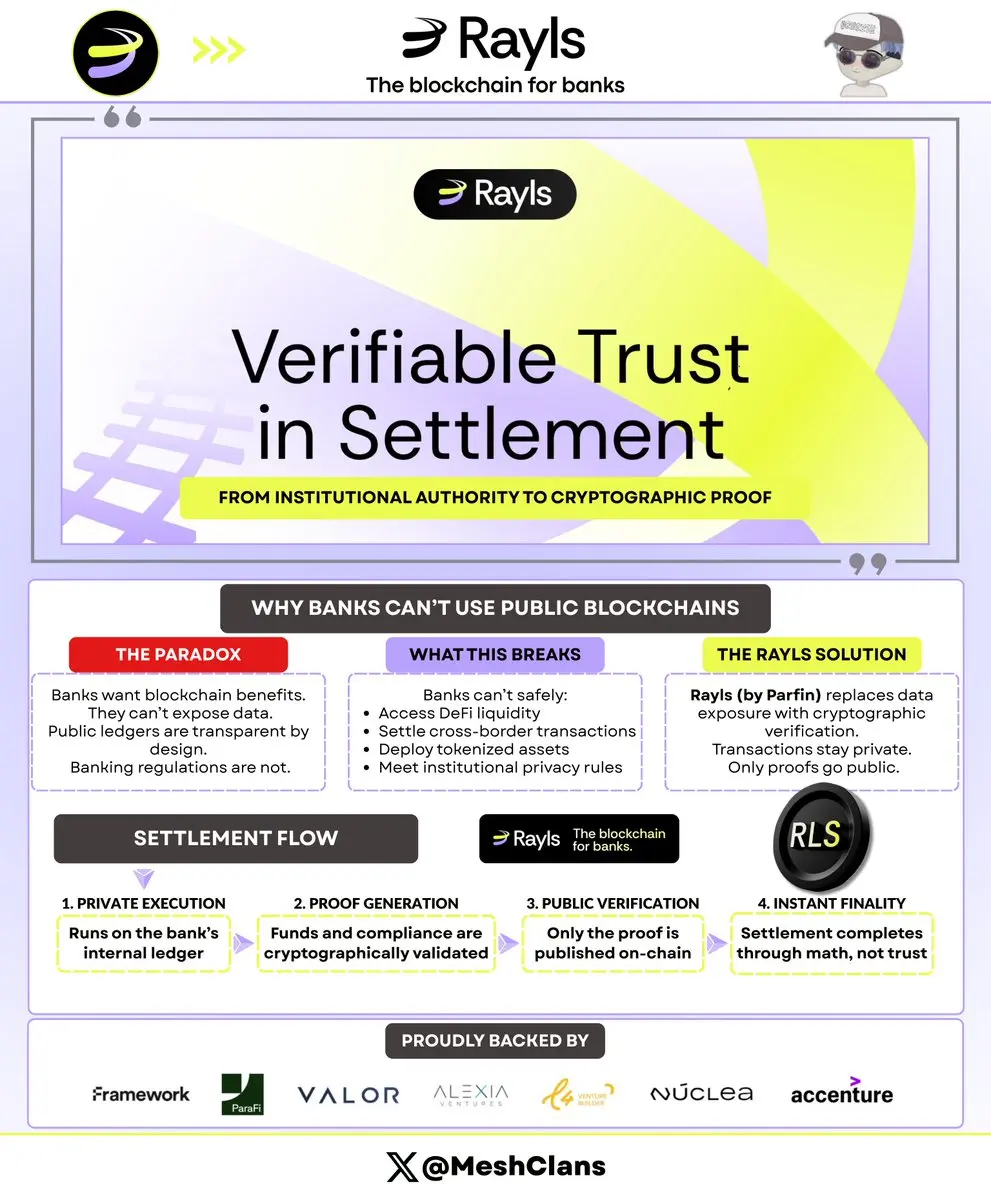 Rayls
The blockchain for banks

Rayls

Verifiable Trust in Settlement

FROM INSTITUTIONAL AUTHORITY TO CRYPTOGRAPHIC PROOF

WHY BANKS CAN'T USE PUBLIC BLOCKCHAINS

THE PARADOX

Banks want blockchain benefits. They can't expose data. Public ledgers are transparent by design. Banking regulations are not.

WHAT THIS BREAKS

Banks can't safely:
• Access DeFi liquidity
• Settle cross-border transactions
• Deploy tokenized assets
• Meet institutional privacy rules

THE RAYLS SOLUTION

Rayls (by Parfin) replaces data exposure with cryptographic verification. Transactions stay private. Only proofs go public.

SETTLEMENT FLOW

Rayls The blockchain for banks.

RLS

1. PRIVATE EXECUTION
Runs on the bank's internal ledger

2. PROOF GENERATION
Funds and compliance are cryptographically validated

3. PUBLIC VERIFICATION
Only the proof is published on-chain

4. INSTANT FINALITY
Settlement completes through math, not trust

PROUDLY BACKED BY

Framework ParaFi VALOR ALEXIA VENTURES VENTURE BUILDER NÚCLEA accenture

@MeshClans